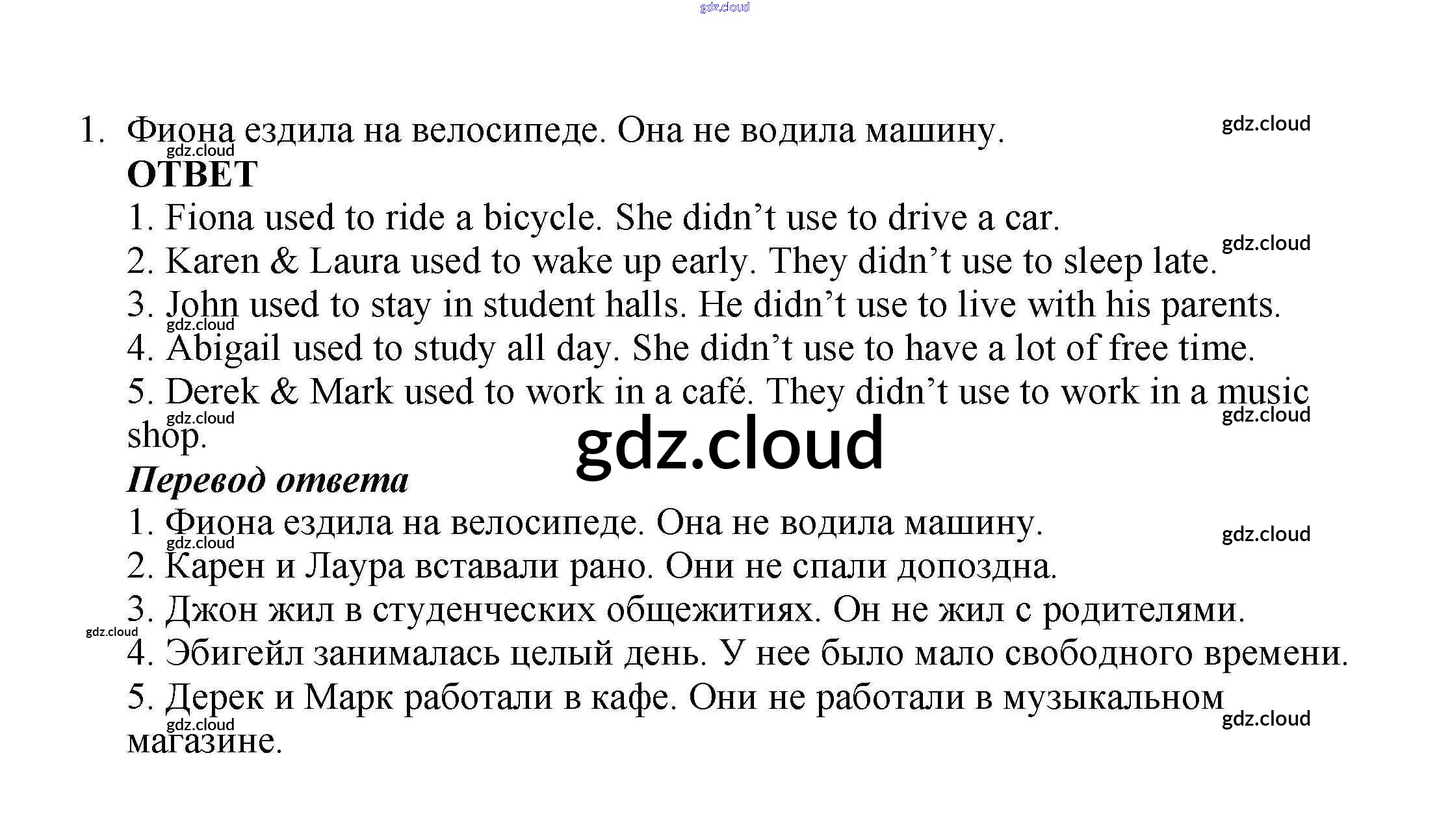 gdz.cloud

1. Фиона ездила на велосипеде. Она не водила машину. gdz.cloud

gdz.cloud

ОТВЕТ

1. Fiona used to ride a bicycle. She didn’t use to drive a car.

gdz.cloud

2. Karen & Laura used to wake up early. They didn’t use to sleep late.

3. John used to stay in student halls. He didn’t use to live with his parents.

gdz.cloud

4. Abigail used to study all day. She didn’t use to have a lot of free time.

5. Derek & Mark used to work in a café. They didn’t use to work in a music shop.

gdz.cloud

gdz.cloud

gdz.cloud

Перевод ответа

1. Фиона ездила на велосипеде. Она не водила машину.

gdz.cloud

gdz.cloud

2. Карен и Лаура вставали рано. Они не спали допоздна.

3. Джон жил в студенческих общежитиях. Он не жил с родителями.

gdz.cloud

4. Эбигейл занималась целый день. У нее было мало свободного времени.

5. Дерек и Марк работали в кафе. Они не работали в музыкальном магазине.

gdz.cloud

gdz.cloud